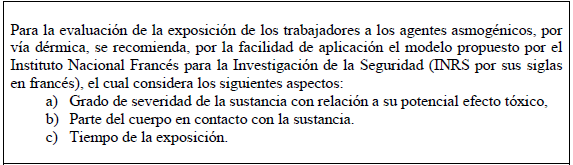 Para la evaluación de la exposición de los trabajadores a los agentes asmogénicos, por vía dérmica, se recomienda, por la facilidad de aplicación el modelo propuesto por el Instituto Nacional Francés para la Investigación de la Seguridad (INRS por sus siglas en francés), el cual considera los siguientes aspectos:

a) Grado de severidad de la sustancia con relación a su potencial efecto tóxico,
b) Parte del cuerpo en contacto con la sustancia.
c) Tiempo de la exposición.